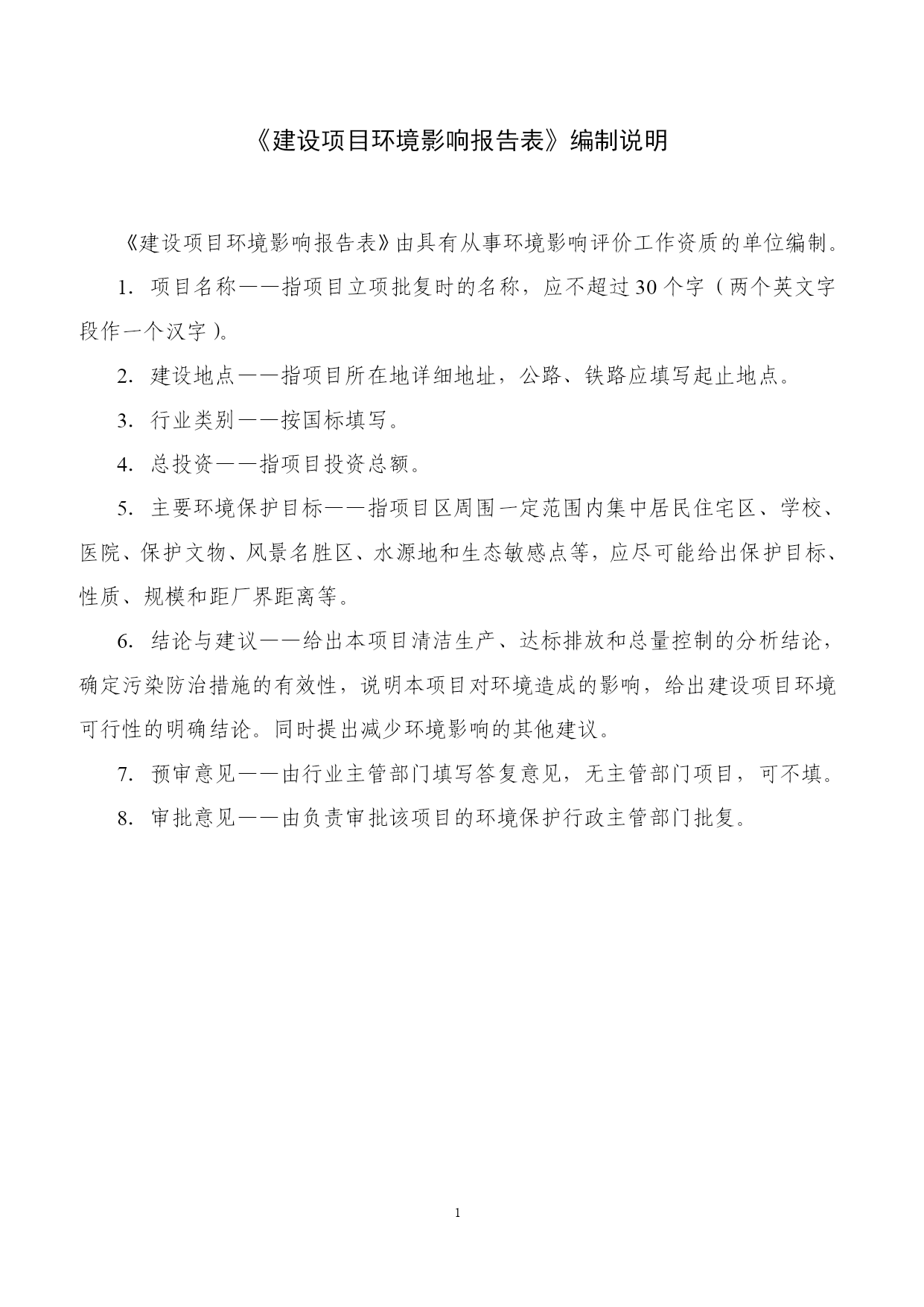 《建设项目环境影响报告表》编制说明

《建设项目环境影响报告表》由具有从事环境影响评价工作资质的单位编制。

1. 项目名称——指项目立项批复时的名称，应不超过30个字（两个英文字段作一个汉字）。

2. 建设地点——指项目所在地详细地址，公路、铁路应填写起止地点。

3. 行业类别——按国标填写。

4. 总投资——指项目投资总额。

5. 主要环境保护目标——指项目区周围一定范围内集中居民住宅区、学校、医院、保护文物、风景名胜区、水源地和生态敏感点等，应尽可能给出保护目标、性质、规模和距厂界距离等。

6. 结论与建议——给出本项目清洁生产、达标排放和总量控制的分析结论，确定污染防治措施的有效性，说明本项目对环境造成的影响，给出建设项目环境可行性的明确结论。同时提出减少环境影响的其他建议。

7. 预审意见——由行业主管部门填写答复意见，无主管部门项目，可不填。

8. 审批意见——由负责审批该项目的环境保护行政主管部门批复。

1